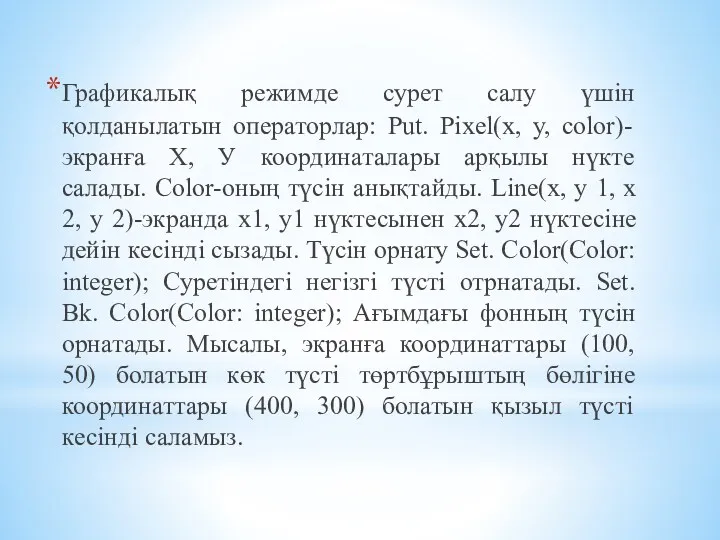 *Графикалық режимде сурет салу үшін қолданылатын операторлар: Put. Pixel(x, y, color)-экранға Х, У координаталары арқылы нүкте салады. Color-оның түсін анықтайды. Line(x, y 1, x 2, y 2)-экранда х1, у1 нүктесынен х2, у2 нүктесіне дейін кесінді сызады. Түсін орнату Set. Color(Color: integer); Суретіндегі негізгі түсті отрнатады. Set. Bk. Color(Color: integer); Ағымдағы фонның түсін орнатады. Мысалы, экранға координаттары (100, 50) болатын көк түсті төртбұрыштың бөлігіне координаттары (400, 300) болатын қызыл түсті кесінді саламыз.